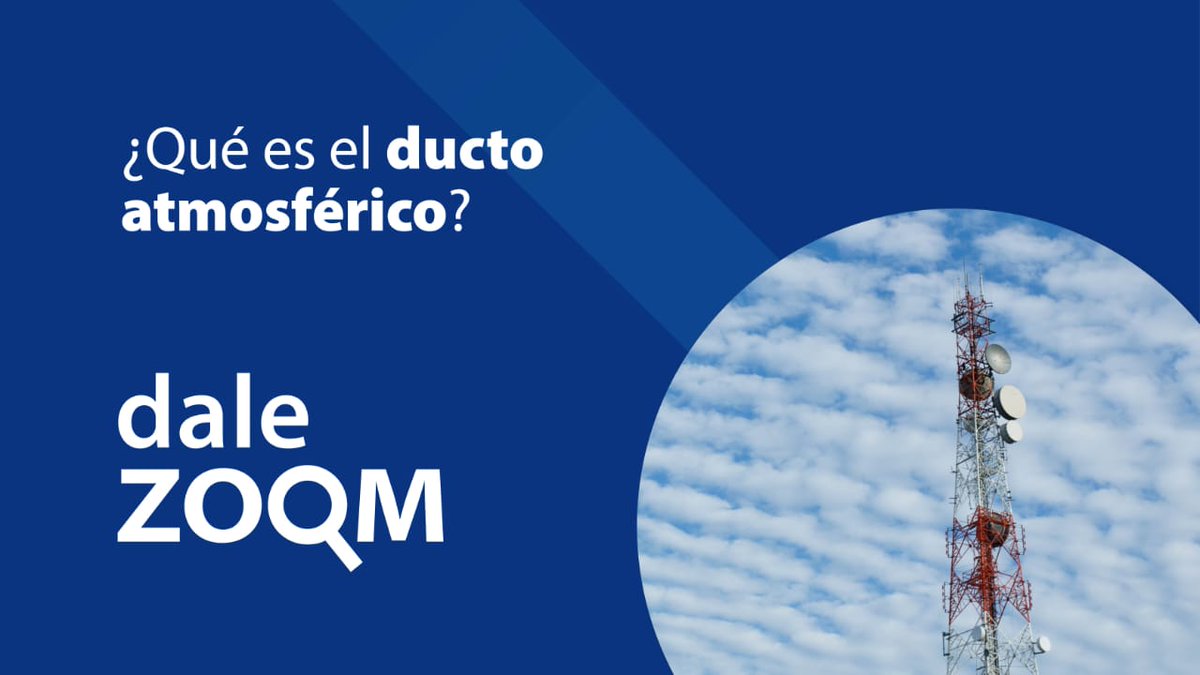 ¿Qué es el ducto atmosférico?

dale ZOOM